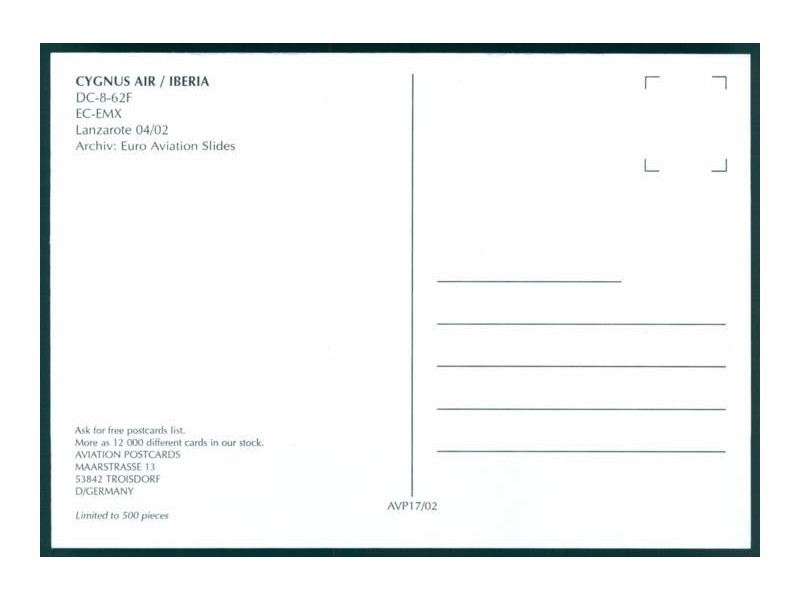 CYGNUS AIR / IBERIA
DC-8-62F
EC-EMX
Lanzarote 04/02
Archiv: Euro Aviation Slides

Ask for free postcards list.
More as 12 000 different cards in our stock.
AVIATION POSTCARDS
MAARSTRASSE 13
53842 TROISDORF
D/GERMANY

Limited to 500 pieces

AVP17/02